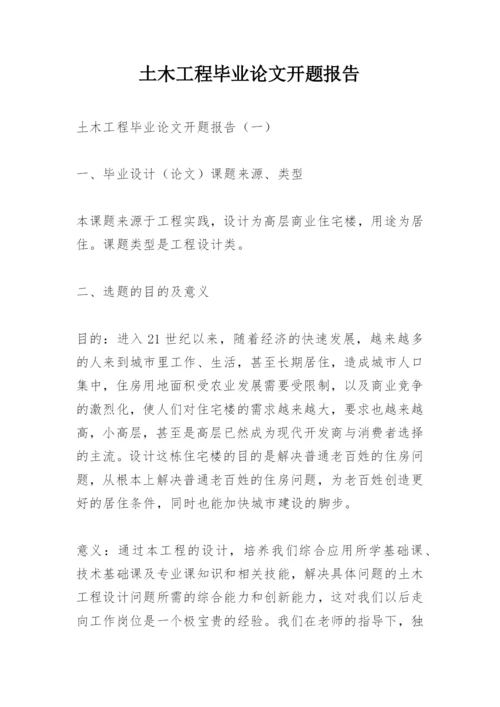 土木工程毕业论文开题报告

土木工程毕业论文开题报告（一）

一、毕业设计（论文）课题来源、类型

本课题来源于工程实践，设计为高层商业住宅楼，用途为居住。课题类型是工程设计类。

二、选题的目的及意义

目的：进入21世纪以来，随着经济的快速发展，越来越多的人来到城市里工作、生活，甚至长期居住，造成城市人口集中，住房用地面积受农业发展需要受限制，以及商业竞争的激烈化，使人们对住宅楼的需求越来越大，要求也越来越高，小高层，甚至是高层已然成为现代开发商与消费者选择的主流。设计这栋住宅楼的目的是解决普通老百姓的住房问题，从根本上解决普通老百姓的住房问题，为老百姓创造更好的居住条件，同时也能加快城市建设的脚步。

意义：通过本工程的设计，培养我们综合应用所学基础课、技术基础课及专业课知识和相关技能，解决具体问题的土木工程设计问题所需的综合能力和创新能力，这对我们以后走向工作岗位是一个极宝贵的经验。我们在老师的指导下，独